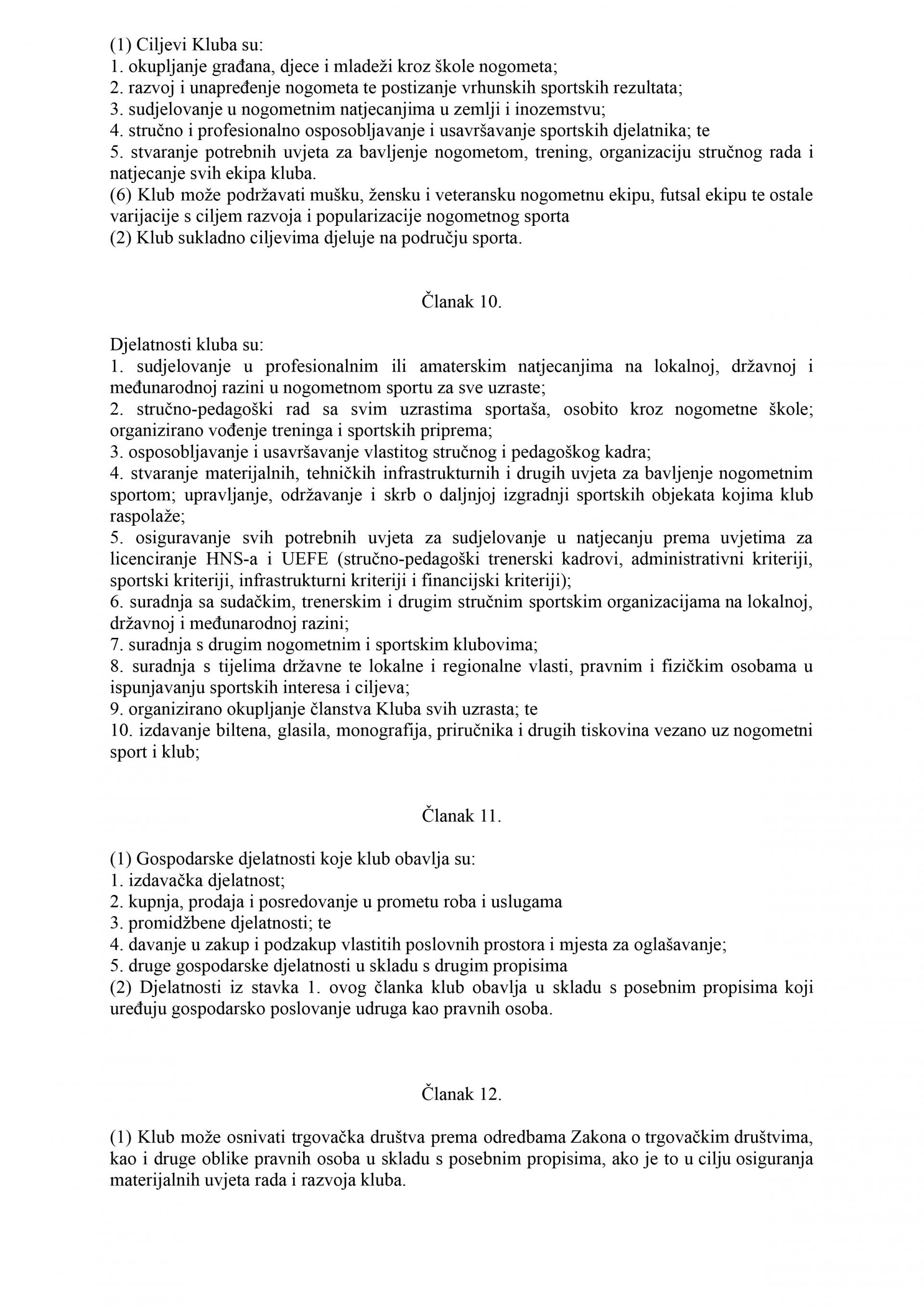 (1) Ciljevi Kluba su:
1. okupljanje građana, djece i mladeži kroz škole nogometa;
2. razvoj i unapređenje nogometa te postizanje vrhunskih sportskih rezultata;
3. sudjelovanje u nogometnim natjecanjima u zemlji i inozemstvu;
4. stručno i profesionalno osposobljavanje i usavršavanje sportskih djelatnika; te
5. stvaranje potrebnih uvjeta za bavljenje nogometom, trening, organizaciju stručnog rada i natjecanje svih ekipa kluba.
(6) Klub može podržavati mušku, žensku i veteransku nogometnu ekipu, futsal ekipu te ostale varijacije s ciljem razvoja i popularizacije nogometnog sporta
(2) Klub sukladno ciljevima djeluje na području sporta.

Članak 10.

Djelatnosti kluba su:
1. sudjelovanje u profesionalnim ili amaterskim natjecanjima na lokalnoj, državnoj i međunarodnoj razini u nogometnom sportu za sve uzraste;
2. stručno-pedagoški rad sa svim uzrastima sportaša, osobito kroz nogometne škole; organizirano vođenje treninga i sportskih priprema;
3. osposobljavanje i usavršavanje vlastitog stručnog i pedagoškog kadra;
4. stvaranje materijalnih, tehničkih infrastrukturnih i drugih uvjeta za bavljenje nogometnim sportom; upravljanje, održavanje i skrb o daljnjoj izgradnji sportskih objekata kojima klub raspolaže;
5. osiguravanje svih potrebnih uvjeta za sudjelovanje u natjecanju prema uvjetima za licenciranje HNS-a i UEFE (stručno-pedagoški trenerski kadrovi, administrativni kriteriji, sportski kriteriji, infrastrukturni kriteriji i financijski kriteriji);
6. suradnja sa sudačkim, trenerskim i drugim stručnim sportskim organizacijama na lokalnoj, državnoj i međunarodnoj razini;
7. suradnja s drugim nogometnim i sportskim klubovima;
8. suradnja s tijelima državne te lokalne i regionalne vlasti, pravnim i fizičkim osobama u ispunjavanju sportskih interesa i ciljeva;
9. organizirano okupljanje članstva Kluba svih uzrasta; te
10. izdavanje biltena, glasila, monografija, priručnika i drugih tiskovina vezano uz nogometni sport i klub;

Članak 11.

(1) Gospodarske djelatnosti koje klub obavlja su:
1. izdavačka djelatnost;
2. kupnja, prodaja i posredovanje u prometu roba i uslugama
3. promidžbene djelatnosti; te
4. davanje u zakup i podzakup vlastitih poslovnih prostora i mjesta za oglašavanje;
5. druge gospodarske djelatnosti u skladu s drugim propisima
(2) Djelatnosti iz stavka 1. ovog članka klub obavlja u skladu s posebnim propisima koji uređuju gospodarsko poslovanje udruga kao pravnih osoba.

Članak 12.

(1) Klub može osnivati trgovačka društva prema odredbama Zakona o trgovačkim društvima, kao i druge oblike pravnih osoba u skladu s posebnim propisima, ako je to u cilju osiguranja materijalnih uvjeta rada i razvoja kluba.